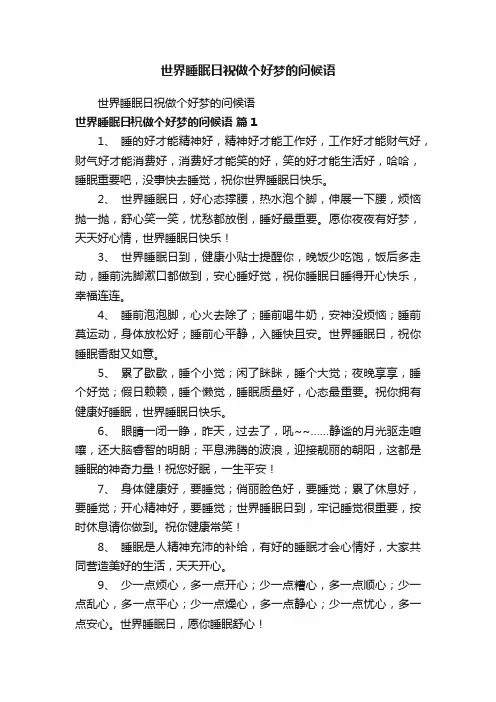 世界睡眠日祝做个好梦的问候语

世界睡眠日祝做个好梦的问候语

世界睡眠日祝做个好梦的问候语 篇1

1、 睡的好才能精神好，精神好才能工作好，工作好才能财气好，财气好才能消费好，消费好才能笑的好，笑的好才能生活好，哈哈，睡眠重要吧，没事快去睡觉，祝你世界睡眠日快乐。

2、 世界睡眠日，好心态撑腰，热水泡个脚，伸展一下腰，烦恼抛一抛，舒心笑一笑，忧愁都放倒，睡好最重要。愿你夜夜有好梦，天天好心情，世界睡眠日快乐！

3、 世界睡眠日到，健康小贴士提醒你，晚饭少吃饱，饭后多走动，睡前洗脚漱口都做到，安心睡好觉，祝你睡眠日睡得开心快乐，幸福连连。

4、 睡前泡泡脚，心火去除了；睡前喝牛奶，安神没烦恼；睡前莫运动，身体放松好；睡前心平静，入睡快且安。世界睡眠日，祝你睡眠香甜又如意。

5、 累了歇歇，睡个小觉；闲了眯眯，睡个大觉；夜晚享享，睡个好觉；假日赖赖，睡个懒觉，睡眠质量好，心态最重要。祝你拥有健康好睡眠，世界睡眠日快乐。

6、 眼睛一闭一睁，昨天，过去了，吼~~……静谧的月光驱走喧嚷，还大脑睿智的明朗；平息沸腾的波浪，迎接靓丽的朝阳，这都是睡眠的神奇力量！祝您好眠，一生平安！

7、 身体健康好，要睡觉；俏丽脸色好，要睡觉；累了休息好，要睡觉；开心精神好，要睡觉；世界睡眠日到，牢记睡觉很重要，按时休息请你做到。祝你健康常笑！

8、 睡眠是人精神充沛的补给，有好的睡眠才会心情好，大家共同营造美好的生活，天天开心。

9、 少一点烦心，多一点开心；少一点糟心，多一点顺心；少一点乱心，多一点平心；少一点燥心，多一点静心；少一点忧心，多一点安心。世界睡眠日，愿你睡眠舒心！